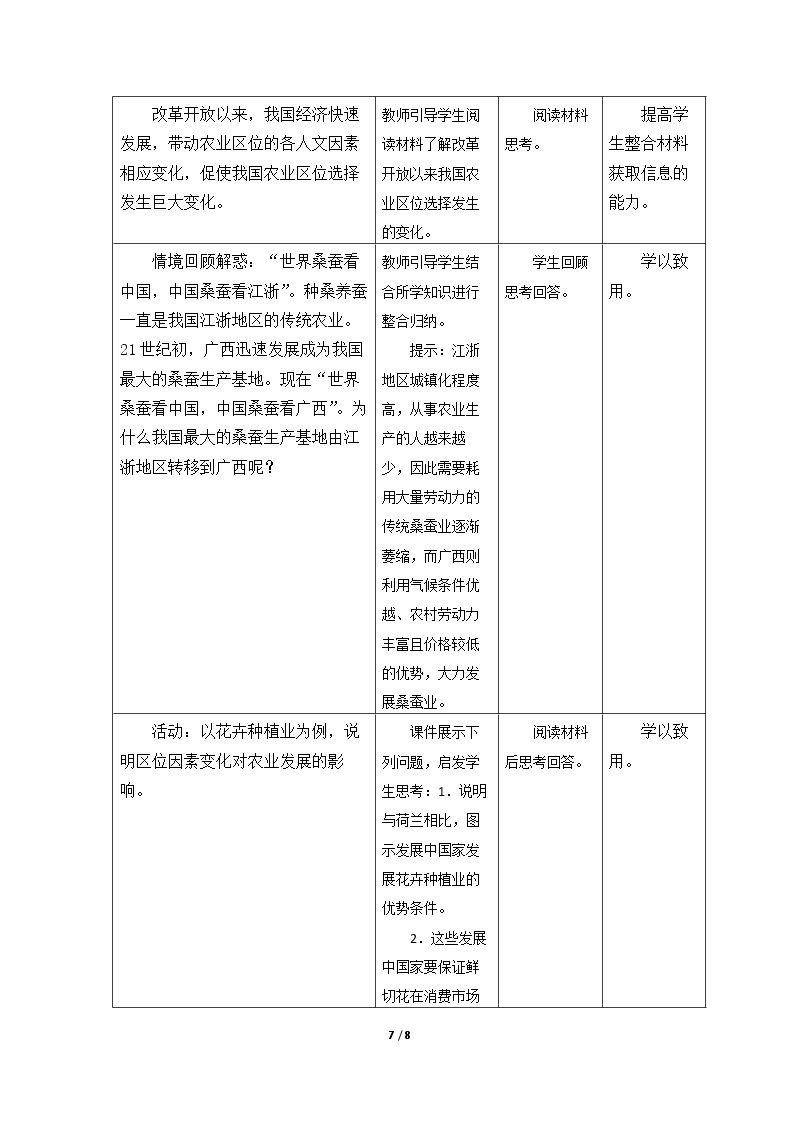 | 改革开放以来，我国经济快速发展，带动农业区位的各人文因素相应变化，促使我国农业区位选择发生巨大变化。 | 教师引导学生阅读材料了解改革开放以来我国农业区位选择发生的变化。 | 阅读材料思考。 | 提高学生整合材料获取信息的能力。 |
|---|---|---|---|
| 情境回顾解惑：“世界桑蚕看中国，中国桑蚕看江浙”。种桑养蚕一直是我国江浙地区的传统农业。21世纪初，广西迅速发展成为我国最大的桑蚕生产基地。现在“世界桑蚕看中国，中国桑蚕看广西”。为什么我国最大的桑蚕生产基地由江浙地区转移到广西呢？ | 教师引导学生结合所学知识进行整合归纳。 提示：江浙地区城镇化程度高，从事农业生产的人越来越少，因此需要耗用大量劳动力的传统桑蚕业逐渐萎缩，而广西则利用气候条件优越、农村劳动力丰富且价格较低的优势，大力发展桑蚕业。 | 学生回顾思考回答。 | 学以致用。 |
| 活动：以花卉种植业为例，说明区位因素变化对农业发展的影响。 | 课件展示下列问题，启发学生思考：1．说明与荷兰相比，图示发展中国家发展花卉种植业的优势条件。 2．这些发展中国家要保证鲜切花在消费市场 | 阅读材料后思考回答。 | 学以致用。 |

7 / 8